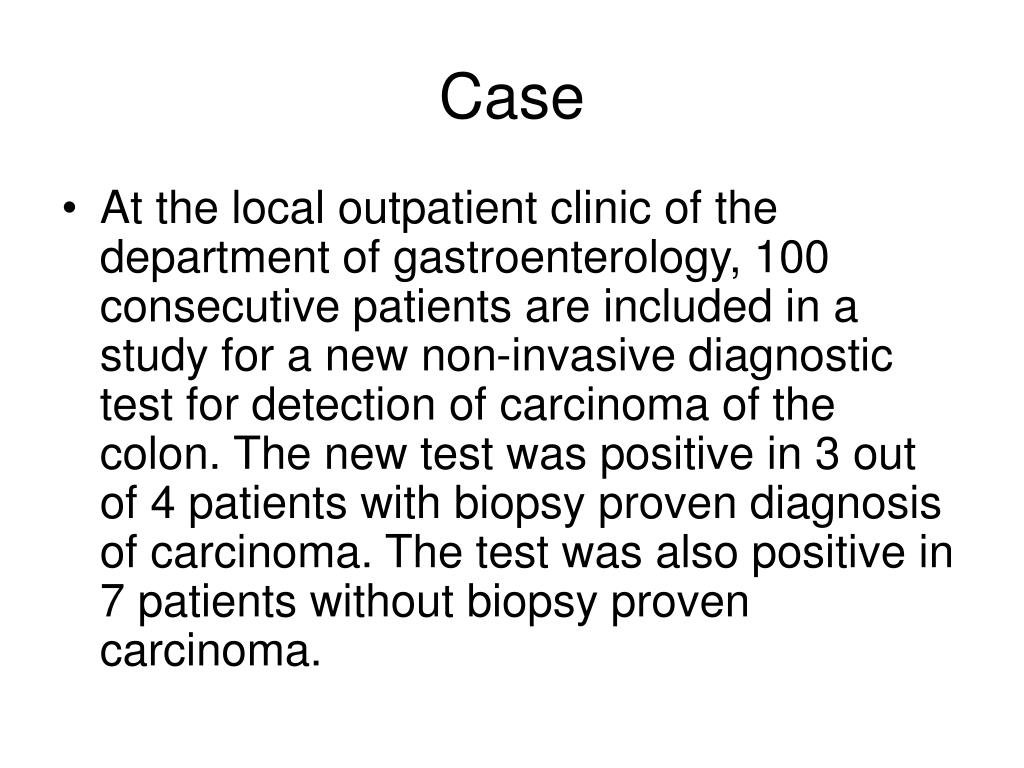 Case

• At the local outpatient clinic of the department of gastroenterology, 100 consecutive patients are included in a study for a new non-invasive diagnostic test for detection of carcinoma of the colon. The new test was positive in 3 out of 4 patients with biopsy proven diagnosis of carcinoma. The test was also positive in 7 patients without biopsy proven carcinoma.